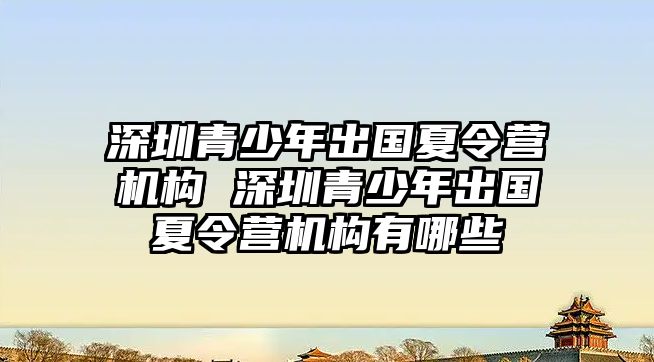 深圳青少年出国夏令营机构 深圳青少年出国夏令营机构有哪些